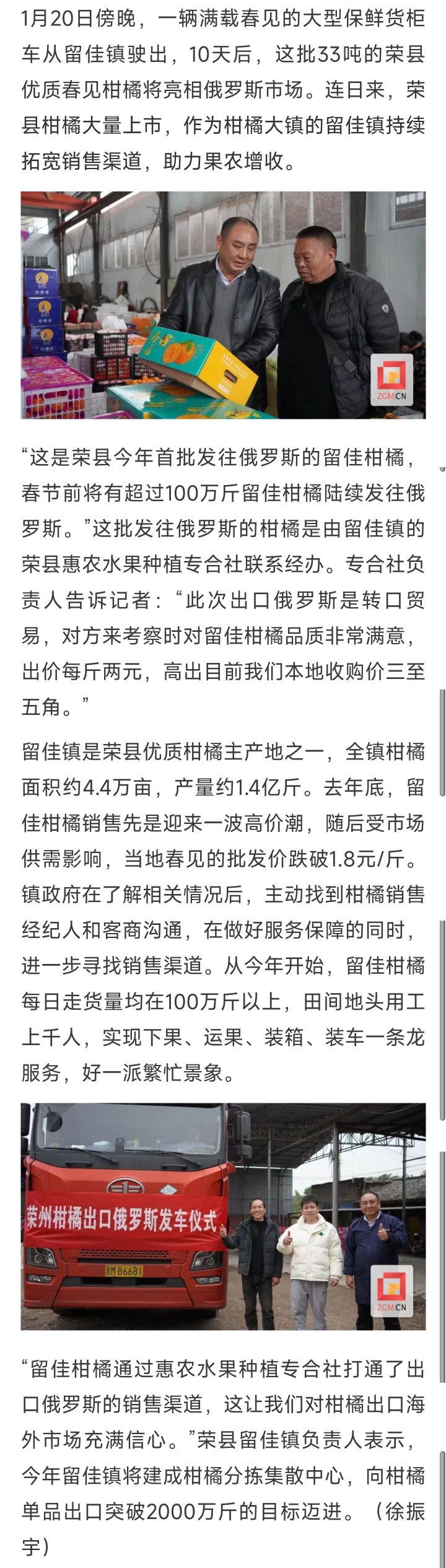 1月20日傍晚，一辆满载春见的大型保鲜货柜车从留佳镇驶出，10天后，这批33吨的荣县优质春见柑橘将亮相俄罗斯市场。连日来，荣县柑橘大量上市，作为柑橘大镇的留佳镇持续拓宽销售渠道，助力果农增收。

ZGMCN

“这是荣县今年首批发往俄罗斯的留佳柑橘，春节前将有超过100万斤留佳柑橘陆续发往俄罗斯。”这批发往俄罗斯的柑橘是由留佳镇的荣县惠农水果种植专合社联系经办。专合社负责人告诉记者：“此次出口俄罗斯是转口贸易，对方来考察时对留佳柑橘品质非常满意，出价每斤两元，高出目前我们本地收购价三至五角。”

留佳镇是荣县优质柑橘主产地之一，全镇柑橘面积约4.4万亩，产量约1.4亿斤。去年底，留佳柑橘销售先是迎来一波高价潮，随后受市场供需影响，当地春见的批发价跌破1.8元/斤。镇政府在了解相关情况后，主动找到柑橘销售经纪人和客商沟通，在做好服务保障的同时，进一步寻找销售渠道。从今年开始，留佳柑橘每日走货量均在100万斤以上，田间地头用工上千人，实现下果、运果、装箱、装车一条龙服务，好一派繁忙景象。

荣州柑橘出口俄罗斯发车仪式

川M B6681

ZGMCN

“留佳柑橘通过惠农水果种植专合社打通了出口俄罗斯的销售渠道，这让我们对柑橘出口海外市场充满信心。”荣县留佳镇负责人表示，今年留佳镇将建成柑橘分拣集散中心，向柑橘单品出口突破2000万斤的目标迈进。（徐振宇）